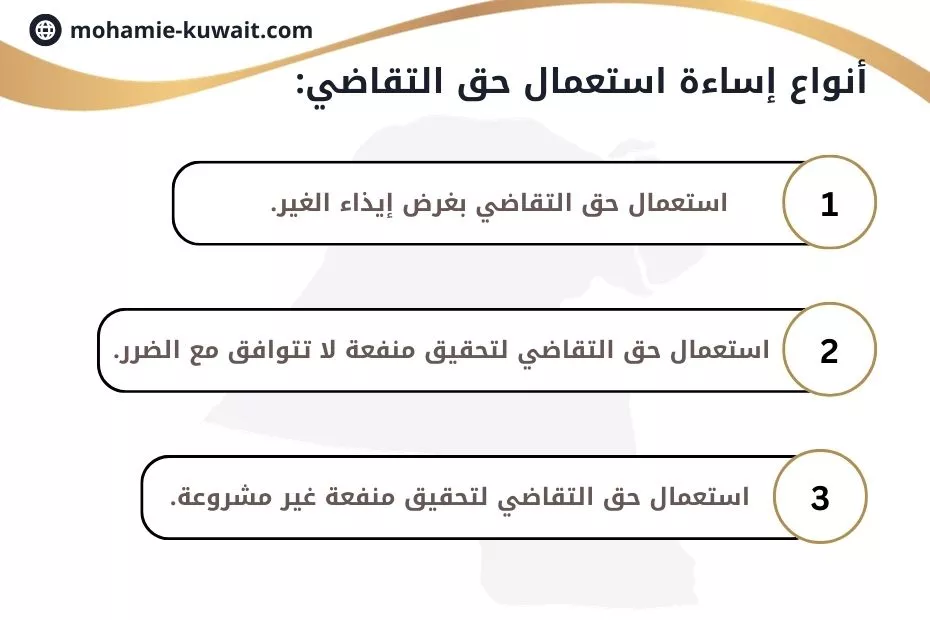 mohamie-kuwait.com

أنواع إساءة استعمال حق التقاضي:

1
استعمال حق التقاضي بغرض إيذاء الغير.

2
استعمال حق التقاضي لتحقيق منفعة لا تتوافق مع الضرر.

3
استعمال حق التقاضي لتحقيق منفعة غير مشروعة.